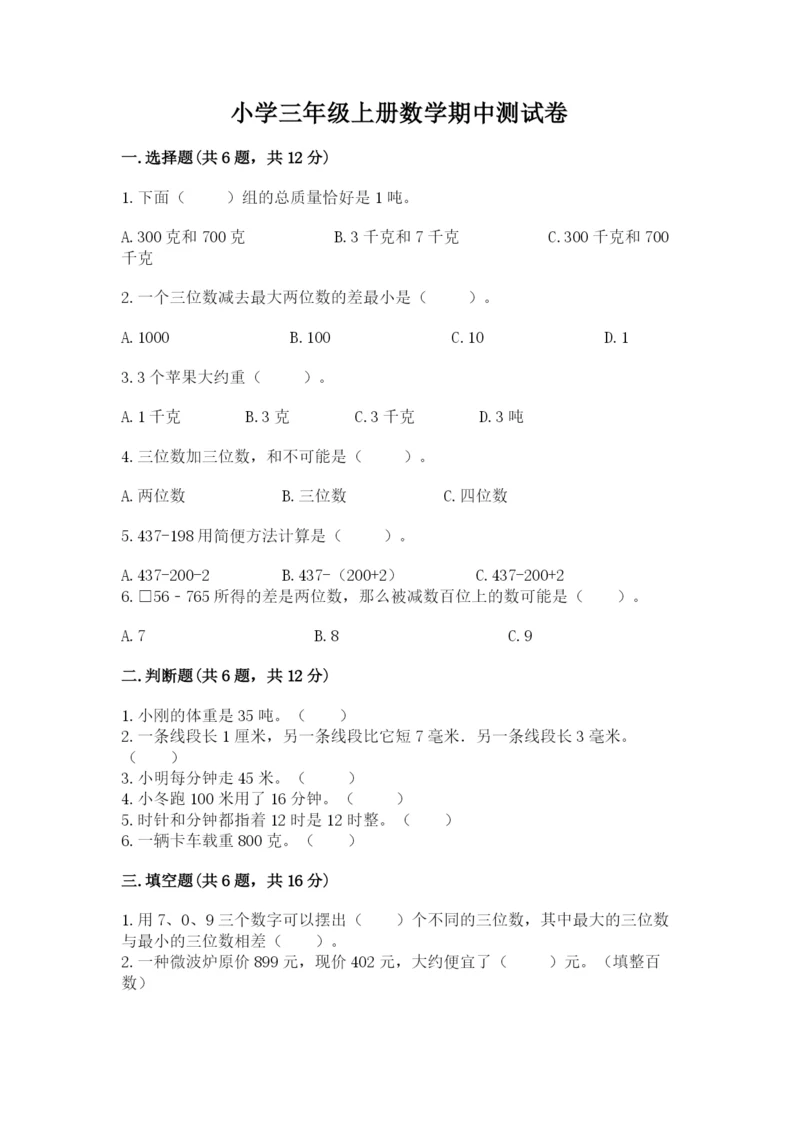 小学三年级上册数学期中测试卷

一.选择题(共6题，共12分)

1.下面（　　）组的总质量恰好是1吨。

A.300克和700克　　　　B.3千克和7千克　　　　C.300千克和700千克

2.一个三位数减去最大两位数的差最小是（　　）。

A.1000　　　　B.100　　　　C.10　　　　D.1

3.3个苹果大约重（　　）。

A.1千克　　B.3克　　C.3千克　　D.3吨

4.三位数加三位数，和不可能是（　　）。

A.两位数　　　　B.三位数　　　　C.四位数

5.437-198用简便方法计算是（　　）。

A.437-200-2　　　　B.437-（200+2）　　　　C.437-200+2

6.□56－765所得的差是两位数，那么被减数百位上的数可能是（　　）。

A.7　　　　B.8　　　　C.9

二.判断题(共6题，共12分)

1.小刚的体重是35吨。（　　）
2.一条线段长1厘米，另一条线段比它短7毫米．另一条线段长3毫米。（　　）
3.小明每分钟走45米。（　　）
4.小冬跑100米用了16分钟。（　　）
5.时针和分钟都指着12时是12时整。（　　）
6.一辆卡车载重800克。（　　）

三.填空题(共6题，共16分)

1.用7、0、9三个数字可以摆出（　　）个不同的三位数，其中最大的三位数与最小的三位数相差（　　）。
2.一种微波炉原价899元，现价402元，大约便宜了（　　）元。（填整百数）